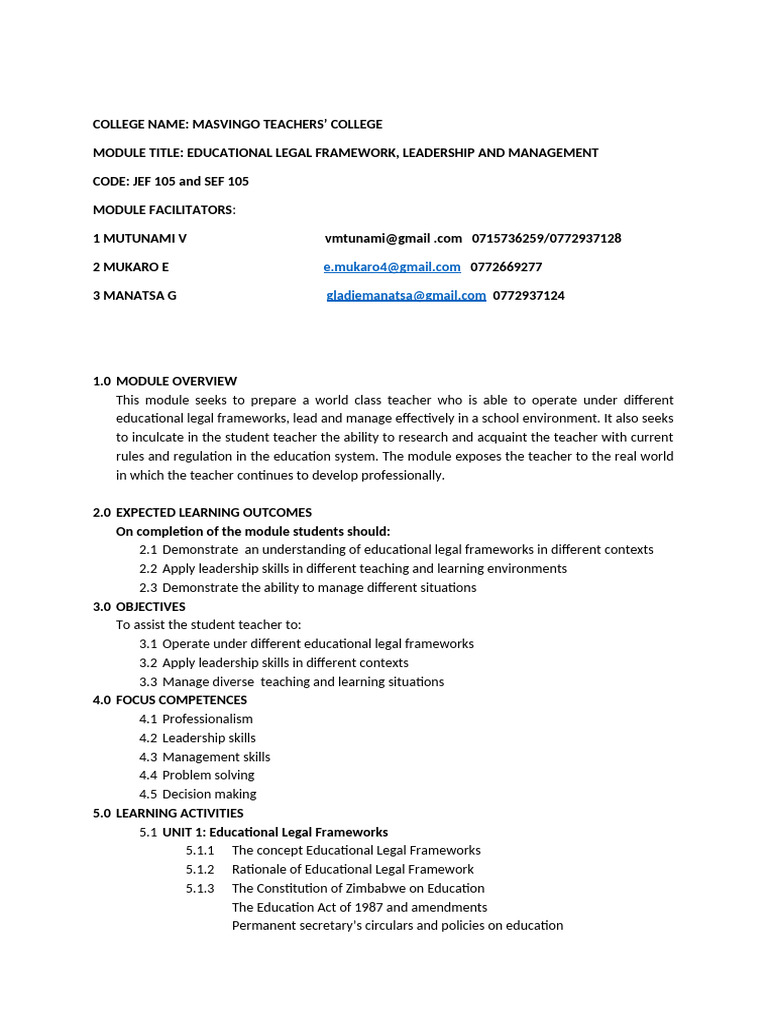 COLLEGE NAME: MASVINGO TEACHERS' COLLEGE

MODULE TITLE: EDUCATIONAL LEGAL FRAMEWORK, LEADERSHIP AND MANAGEMENT

CODE: JEF 105 and SEF 105

MODULE FACILITATORS:

1 MUTUNAMI V vmtunami@gmail .com 0715736259/0772937128

2 MUKARO E e.mukaro4@gmail.com 0772669277

3 MANATSA G gladiemanatsa@gmail.com 0772937124

1.0 MODULE OVERVIEW
This module seeks to prepare a world class teacher who is able to operate under different educational legal frameworks, lead and manage effectively in a school environment. It also seeks to inculcate in the student teacher the ability to research and acquaint the teacher with current rules and regulation in the education system. The module exposes the teacher to the real world in which the teacher continues to develop professionally.

2.0 EXPECTED LEARNING OUTCOMES
On completion of the module students should:
2.1 Demonstrate an understanding of educational legal frameworks in different contexts
2.2 Apply leadership skills in different teaching and learning environments
2.3 Demonstrate the ability to manage different situations
3.0 OBJECTIVES
To assist the student teacher to:
3.1 Operate under different educational legal frameworks
3.2 Apply leadership skills in different contexts
3.3 Manage diverse teaching and learning situations
4.0 FOCUS COMPETENCES
4.1 Professionalism
4.2 Leadership skills
4.3 Management skills
4.4 Problem solving
4.5 Decision making
5.0 LEARNING ACTIVITIES
5.1 UNIT 1: Educational Legal Frameworks
5.1.1 The concept Educational Legal Frameworks
5.1.2 Rationale of Educational Legal Framework
5.1.3 The Constitution of Zimbabwe on Education
The Education Act of 1987 and amendments
Permanent secretary's circulars and policies on education